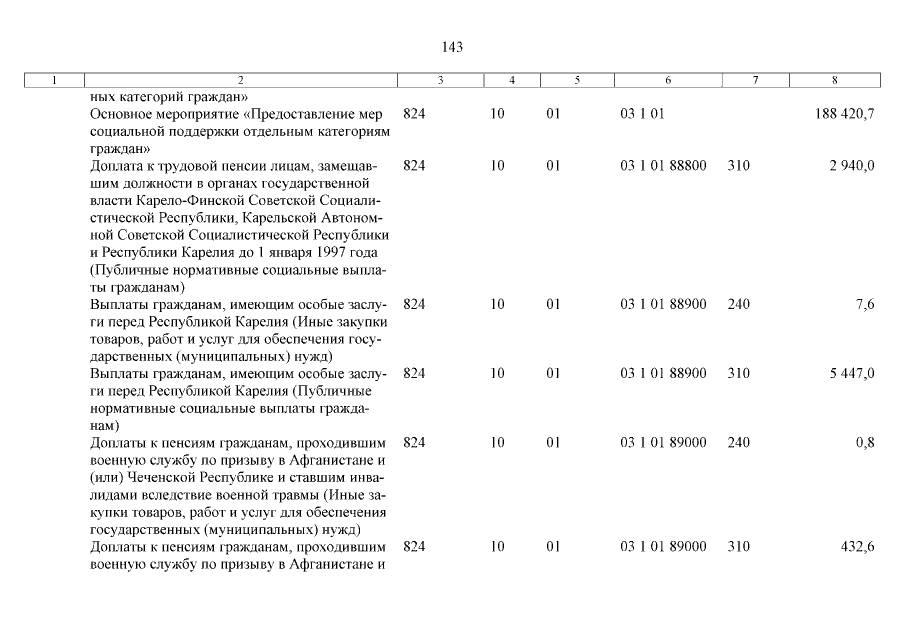 143

| 1 | 2 | 3 | 4 | 5 | 6 | 7 | 8 |
|---|---|---|---|---|---|---|---|
| | ных категорий граждан» | | | | | | |
| | Основное мероприятие «Предоставление мер социальной поддержки отдельным категориям граждан» | 824 | 10 | 01 | 03 1 01 | | 188 420,7 |
| | Доплата к трудовой пенсии лицам, замещавшим должности в органах государственной власти Карело-Финской Советской Социалистической Республики, Карельской Автономной Советской Социалистической Республики и Республики Карелия до 1 января 1997 года (Публичные нормативные социальные выплаты гражданам) | 824 | 10 | 01 | 03 1 01 88800 | 310 | 2 940,0 |
| | Выплаты гражданам, имеющим особые заслуги перед Республикой Карелия (Иные закупки товаров, работ и услуг для обеспечения государственных (муниципальных) нужд) | 824 | 10 | 01 | 03 1 01 88900 | 240 | 7,6 |
| | Выплаты гражданам, имеющим особые заслуги перед Республикой Карелия (Публичные нормативные социальные выплаты гражданам) | 824 | 10 | 01 | 03 1 01 88900 | 310 | 5 447,0 |
| | Доплаты к пенсиям гражданам, проходившим военную службу по призыву в Афганистане и (или) Чеченской Республике и ставшим инвалидами вследствие военной травмы (Иные закупки товаров, работ и услуг для обеспечения государственных (муниципальных) нужд) | 824 | 10 | 01 | 03 1 01 89000 | 240 | 0,8 |
| | Доплаты к пенсиям гражданам, проходившим военную службу по призыву в Афганистане и | 824 | 10 | 01 | 03 1 01 89000 | 310 | 432,6 |